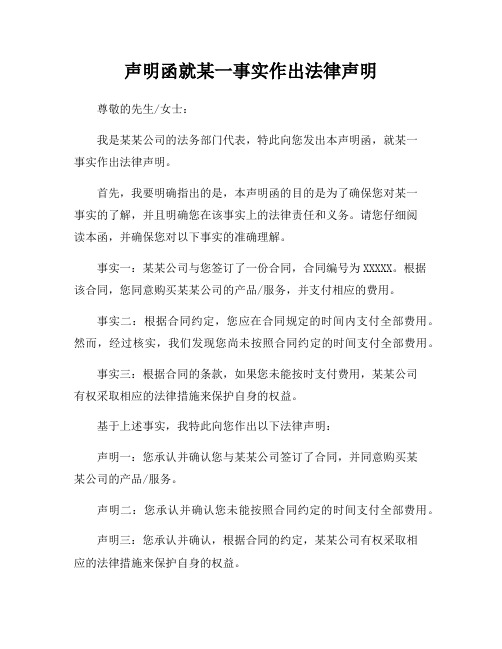 声明函就某一事实作出法律声明

尊敬的先生/女士：

我是某某公司的法务部门代表，特此向您发出本声明函，就某一事实作出法律声明。

首先，我要明确指出的是，本声明函的目的是为了确保您对某一事实的了解，并且明确您在该事实上的法律责任和义务。请您仔细阅读本函，并确保您对以下事实的准确理解。

事实一：某某公司与您签订了一份合同，合同编号为 XXXXX。根据该合同，您同意购买某某公司的产品/服务，并支付相应的费用。

事实二：根据合同约定，您应在合同规定的时间内支付全部费用。然而，经过核实，我们发现您尚未按照合同约定的时间支付全部费用。

事实三：根据合同的条款，如果您未能按时支付费用，某某公司有权采取相应的法律措施来保护自身的权益。

基于上述事实，我特此向您作出以下法律声明：

声明一：您承认并确认您与某某公司签订了合同，并同意购买某某公司的产品/服务。

声明二：您承认并确认您未能按照合同约定的时间支付全部费用。

声明三：您承认并确认，根据合同的约定，某某公司有权采取相应的法律措施来保护自身的权益。